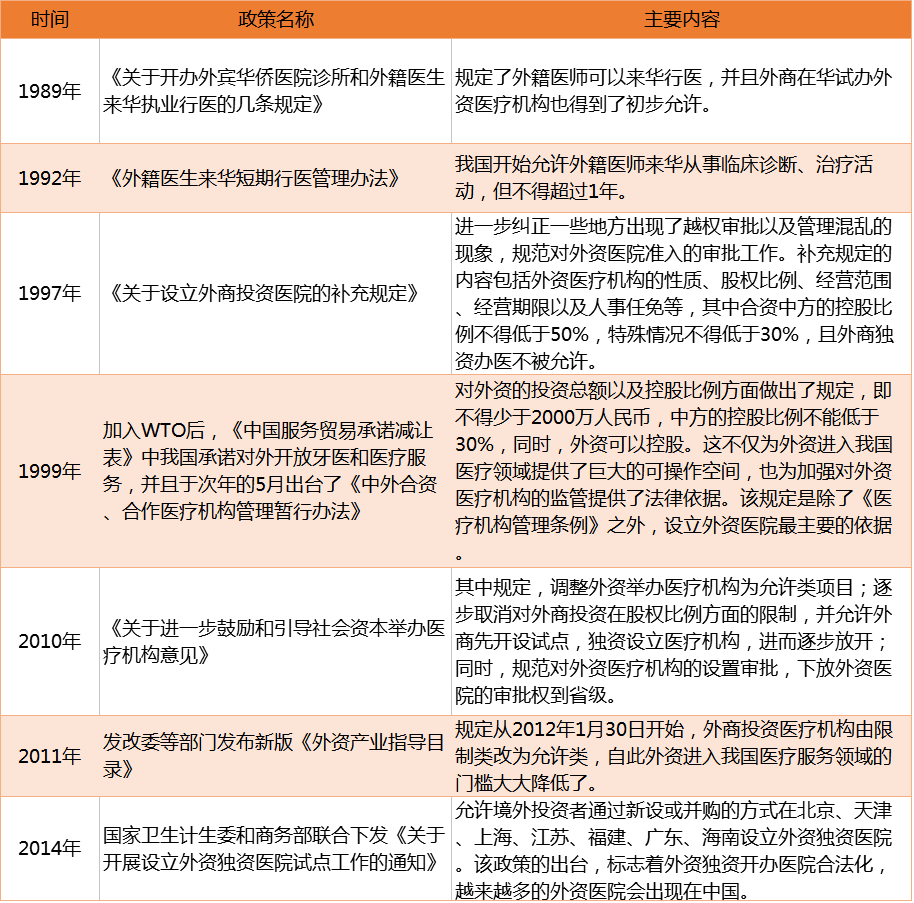 | 时间 | 政策名称 | 主要内容 |
|---|---|---|
| 1989年 | 《关于开办外宾华侨医院诊所和外籍医生来华执业行医的几条规定》 | 规定了外籍医师可以来华行医，并且外商在华试办外资医疗机构也得到了初步允许。 |
| 1992年 | 《外籍医生来华短期行医管理办法》 | 我国开始允许外籍医师来华从事临床诊断、治疗活动，但不得超过1年。 |
| 1997年 | 《关于设立外商投资医院的补充规定》 | 进一步纠正一些地方出现了越权审批以及管理混乱的现象，规范对外资医院准入的审批工作。补充规定的内容包括外资医疗机构的性质、股权比例、经营范围、经营期限以及人事任免等，其中合资中方的控股比例不得低于50%，特殊情况不得低于30%，且外商独资办医不被允许。 |
| 1999年 | 加入WTO后，《中国服务贸易承诺减让表》中我国承诺对外开放牙医和医疗服务，并且于次年的5月出台了《中外合资、合作医疗机构管理暂行办法》 | 对外资的投资总额以及控股比例方面做出了规定，即不得少于2000万人民币，中方的控股比例不能低于30%，同时，外资可以控股。这不仅为外资进入我国医疗领域提供了巨大的可操作空间，也为加强对外资医疗机构的监管提供了法律依据。该规定是除了《医疗机构管理条例》之外，设立外资医院最主要的依据。 |
| 2010年 | 《关于进一步鼓励和引导社会资本举办医疗机构意见》 | 其中规定，调整外资举办医疗机构为允许类项目；逐步取消对外商投资在股权比例方面的限制，并允许外商先开设试点，独资设立医疗机构，进而逐步放开；同时，规范对外资医疗机构的设置审批，下放外资医院的审批权到省级。 |
| 2011年 | 发改委等部门发布新版《外资产业指导目录》 | 规定从2012年1月30日开始，外商投资医疗机构由限制类改为允许类，自此外资进入我国医疗服务领域的门槛大大降低了。 |
| 2014年 | 国家卫生计生委和商务部联合下发《关于开展设立外资独资医院试点工作的通知》 | 允许境外投资者通过新设或并购的方式在北京、天津、上海、江苏、福建、广东、海南设立外资独资医院。该政策的出台，标志着外资独资开办医院合法化，越来越多的外资医院会出现在中国。 |